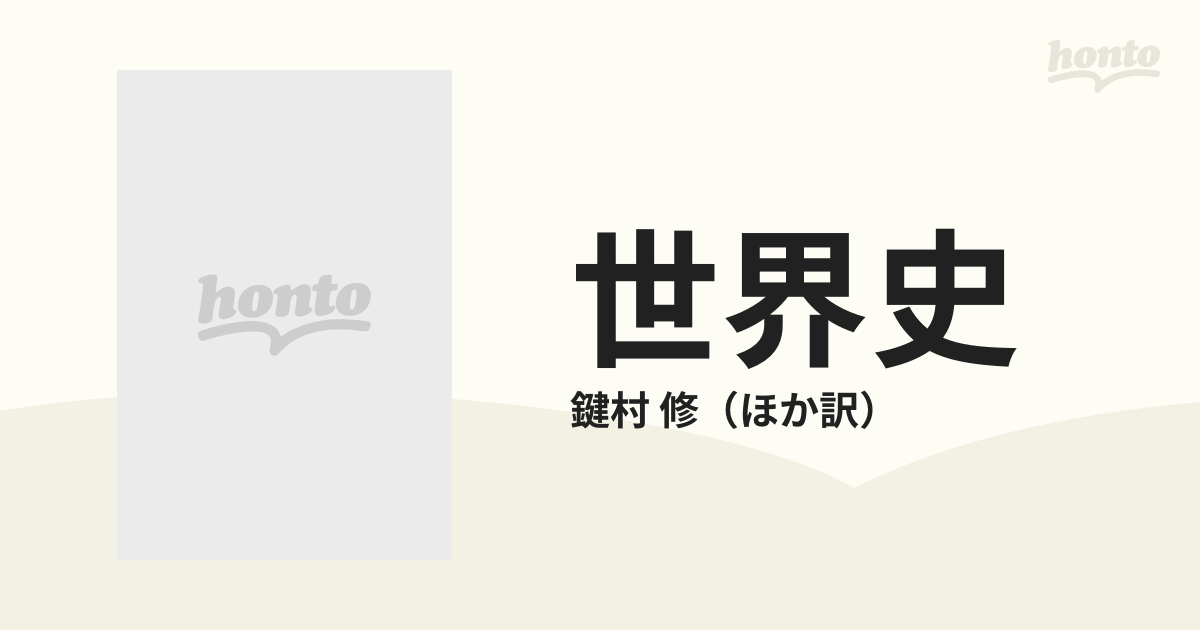 honto

honto

世界史

鍵村 修（ほか訳）